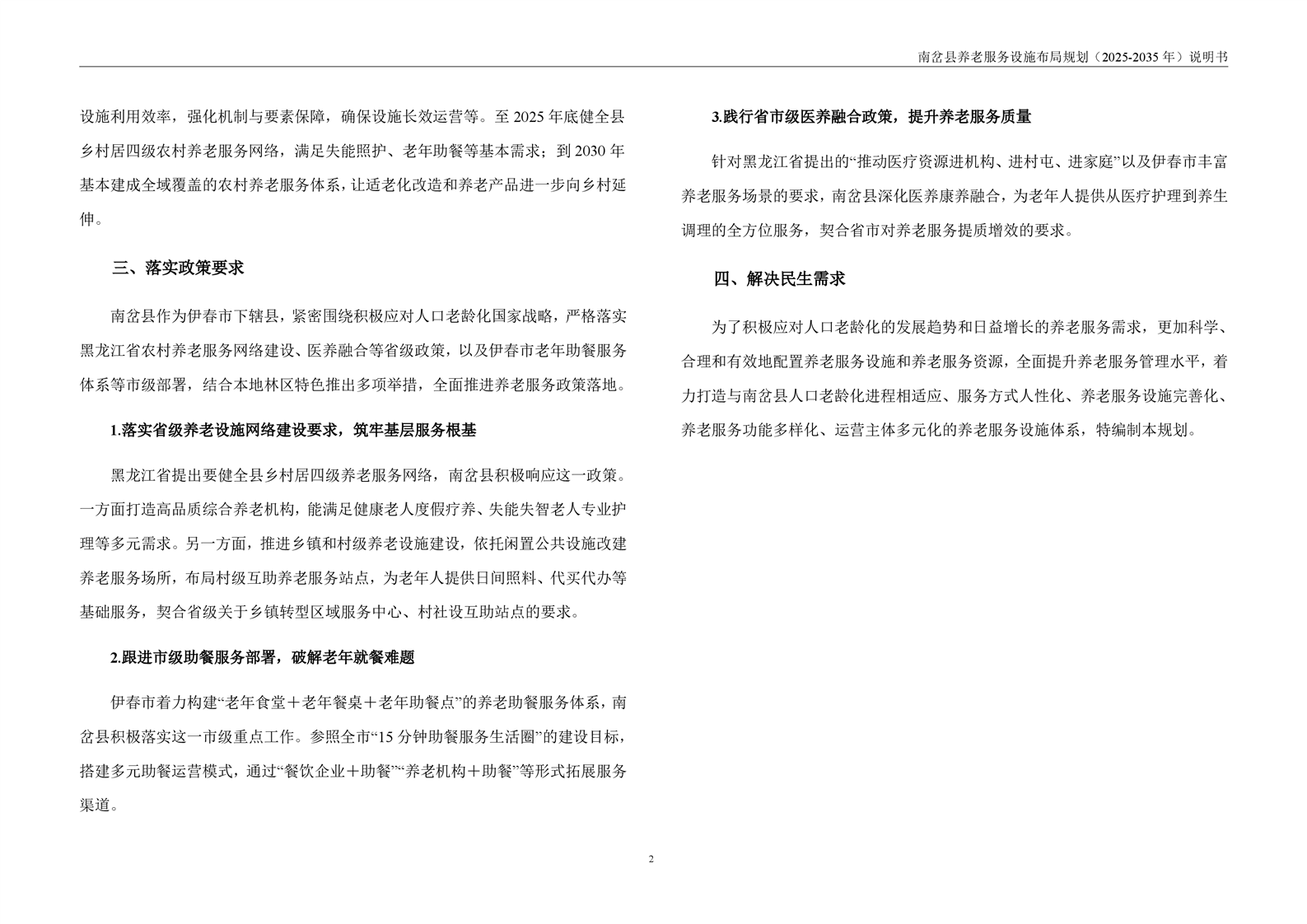 南岔县养老服务设施布局规划（2025-2035 年）说明书

设施利用效率，强化机制与要素保障，确保设施长效运营等。至 2025 年底健全县乡村居四级农村养老服务网络，满足失能照护、老年助餐等基本需求；到 2030 年基本建成全域覆盖的农村养老服务体系，让适老化改造和养老产品进一步向乡村延伸。

三、落实政策要求

南岔县作为伊春市下辖县，紧密围绕积极应对人口老龄化国家战略，严格落实黑龙江省农村养老服务网络建设、医养融合等省级政策，以及伊春市老年助餐服务体系等市级部署，结合本地林区特色推出多项举措，全面推进养老服务政策落地。

1.落实省级养老设施网络建设要求，筑牢基层服务根基

黑龙江省提出要健全县乡村居四级养老服务网络，南岔县积极响应这一政策。一方面打造高品质综合养老机构，能满足健康老人度假疗养、失能失智老人专业护理等多元需求。另一方面，推进乡镇和村级养老设施建设，依托闲置公共设施改建养老服务场所，布局村级互助养老服务站点，为老年人提供日间照料、代买代办等基础服务，契合省级关于乡镇转型区域服务中心、村社设互助站点的要求。

2.跟进市级助餐服务部署，破解老年就餐难题

伊春市着力构建“老年食堂＋老年餐桌＋老年助餐点”的养老助餐服务体系，南岔县积极落实这一市级重点工作。参照全市“15 分钟助餐服务生活圈”的建设目标，搭建多元助餐运营模式，通过“餐饮企业＋助餐”“养老机构＋助餐”等形式拓展服务渠道。

3.践行省市级医养融合政策，提升养老服务质量

针对黑龙江省提出的“推动医疗资源进机构、进村屯、进家庭”以及伊春市丰富养老服务场景的要求，南岔县深化医养康养融合，为老年人提供从医疗护理到养生调理的全方位服务，契合省市对养老服务提质增效的要求。

四、解决民生需求

为了积极应对人口老龄化的发展趋势和日益增长的养老服务需求，更加科学、合理和有效地配置养老服务设施和养老服务资源，全面提升养老服务管理水平，着力打造与南岔县人口老龄化进程相适应、服务方式人性化、养老服务设施完善化、养老服务功能多样化、运营主体多元化的养老服务设施体系，特编制本规划。

2